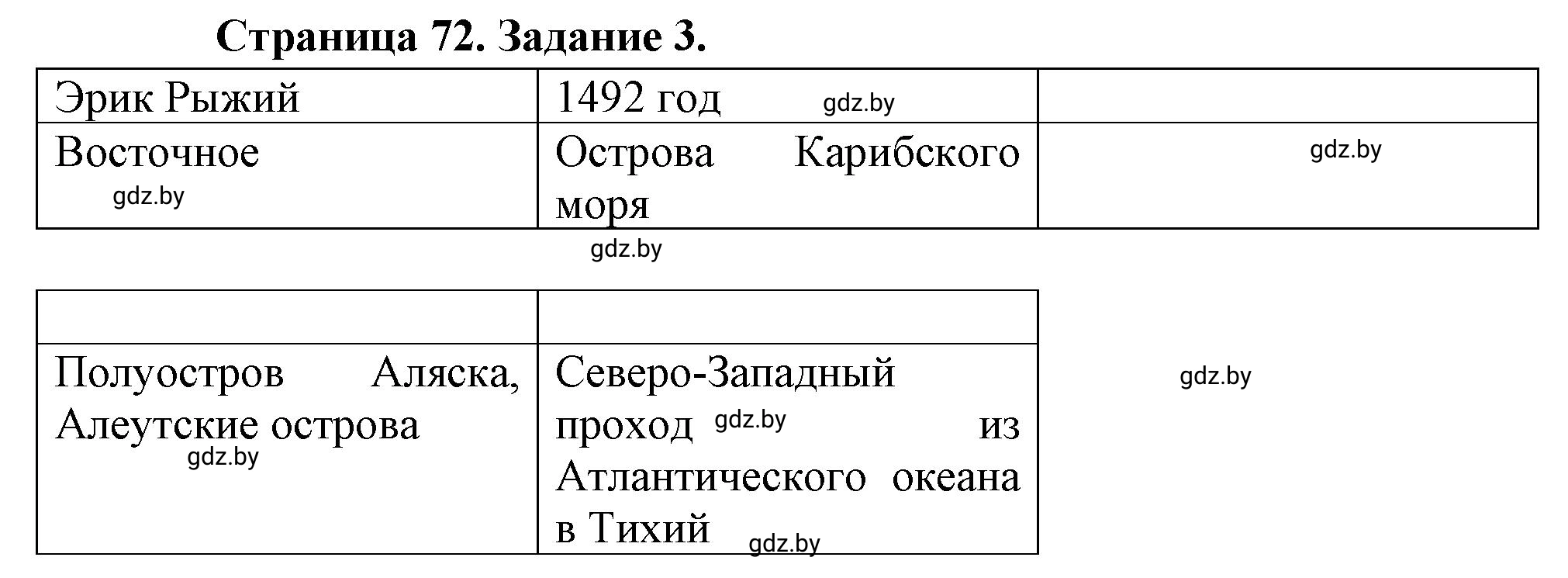 Страница 72. Задание 3.

| Эрик Рыжий | 1492 год gdz.by | |
|---|---|---|
| Восточное gdz.by | Острова Карибского моря | gdz.by |

gdz.by

| | |
|---|---|
| Полуостров Аляска, Алеутские острова gdz.by | Северо-Западный проход gdz.by из Атлантического океана в Тихий gdz.by |

gdz.by